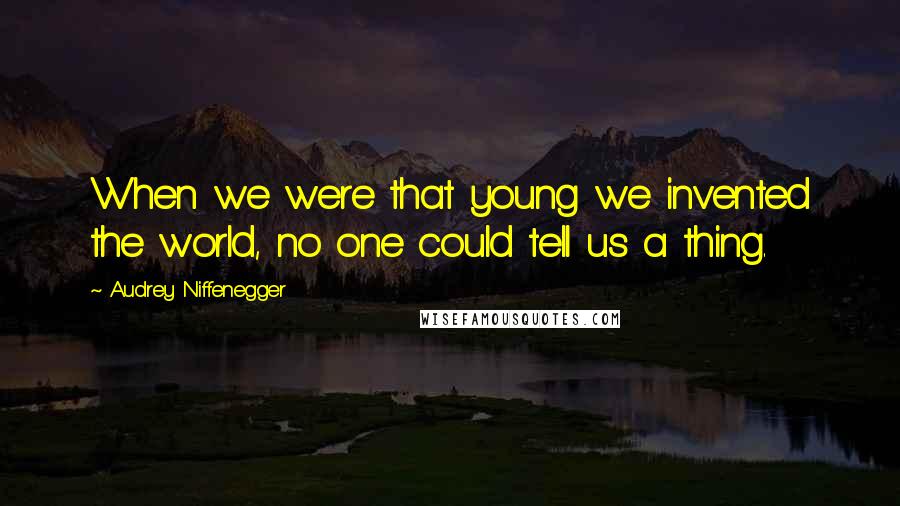 When we were that young we invented the world, no one could tell us a thing.

~ Audrey Niffenegger

WISEFAMOUSQUOTES.COM